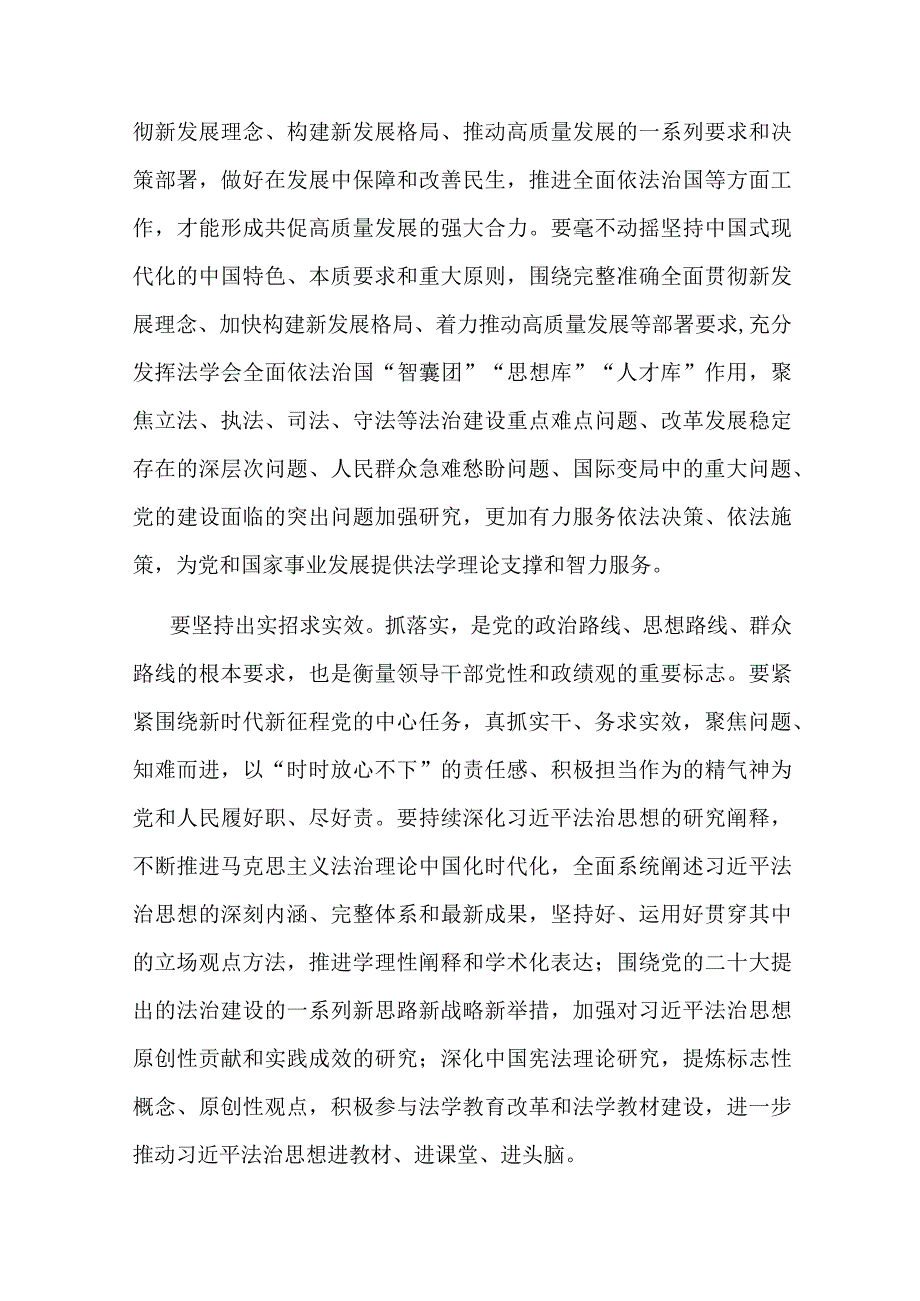 彻新发展理念、构建新发展格局、推动高质量发展的一系列要求和决策部署，做好在发展中保障和改善民生，推进全面依法治国等方面工作，才能形成共促高质量发展的强大合力。要毫不动摇坚持中国式现代化的中国特色、本质要求和重大原则，围绕完整准确全面贯彻新发展理念、加快构建新发展格局、着力推动高质量发展等部署要求,充分发挥法学会全面依法治国“智囊团”“思想库”“人才库”作用，聚焦立法、执法、司法、守法等法治建设重点难点问题、改革发展稳定存在的深层次问题、人民群众急难愁盼问题、国际变局中的重大问题、党的建设面临的突出问题加强研究，更加有力服务依法决策、依法施策，为党和国家事业发展提供法学理论支撑和智力服务。

要坚持出实招求实效。抓落实，是党的政治路线、思想路线、群众路线的根本要求，也是衡量领导干部党性和政绩观的重要标志。要紧紧围绕新时代新征程党的中心任务，真抓实干、务求实效，聚焦问题、知难而进，以“时时放心不下”的责任感、积极担当作为的精气神为党和人民履好职、尽好责。要持续深化习近平法治思想的研究阐释，不断推进马克思主义法治理论中国化时代化，全面系统阐述习近平法治思想的深刻内涵、完整体系和最新成果，坚持好、运用好贯穿其中的立场观点方法，推进学理性阐释和学术化表达；围绕党的二十大提出的法治建设的一系列新思路新战略新举措，加强对习近平法治思想原创性贡献和实践成效的研究；深化中国宪法理论研究，提炼标志性概念、原创性观点，积极参与法学教育改革和法学教材建设，进一步推动习近平法治思想进教材、进课堂、进头脑。